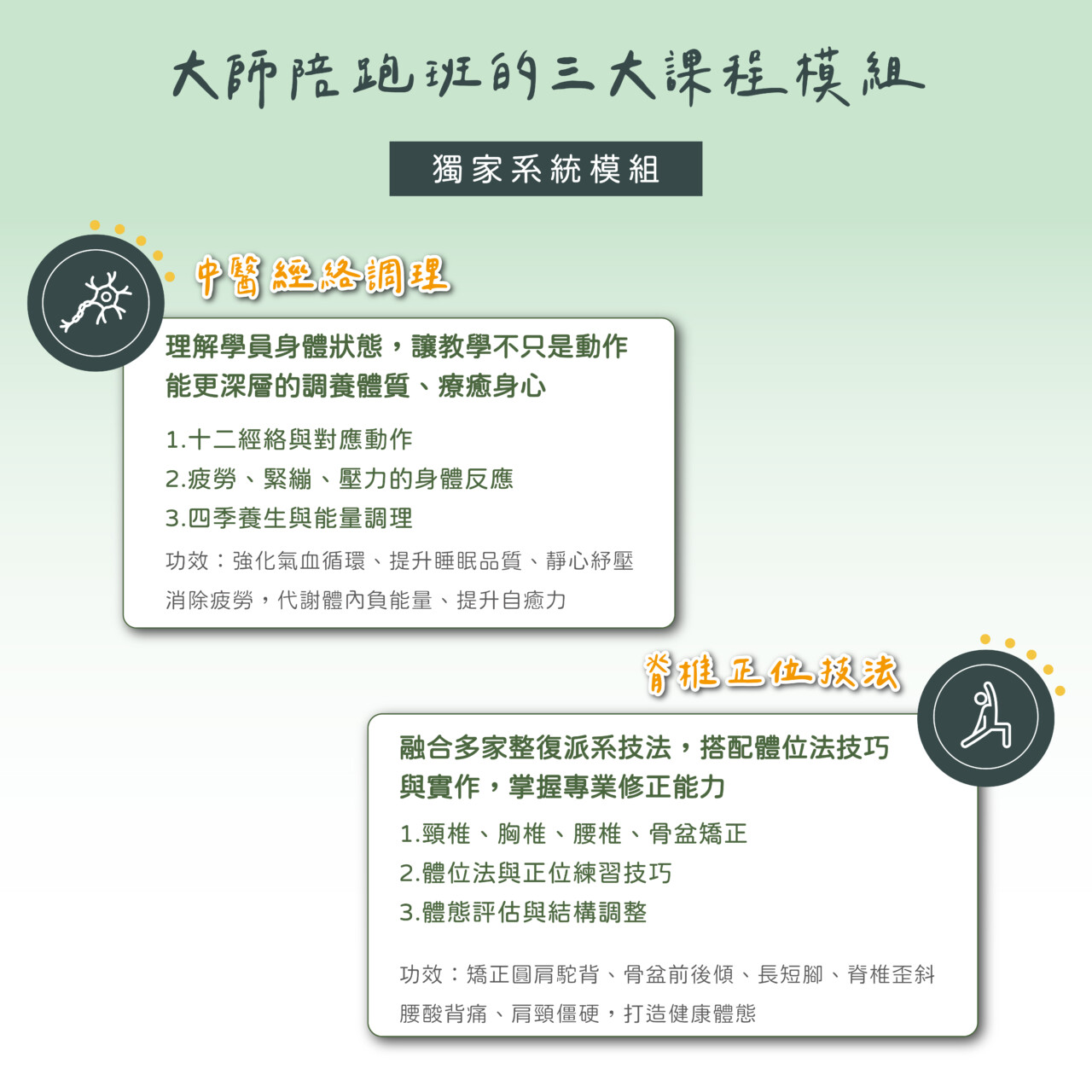 大師陪跑班的三大課程模組

獨家系統模組

中醫經絡調理

理解學員身體狀態，讓教學不只是動作
能更深層的調養體質、療癒身心

1.十二經絡與對應動作
2.疲勞、緊繃、壓力的身體反應
3.四季養生與能量調理

功效：強化氣血循環、提升睡眠品質、靜心紓壓
消除疲勞，代謝體內負能量、提升自癒力

脊椎正位技法

融合多家整復派系技法，搭配體位法技巧
與實作，掌握專業修正能力

1.頸椎、胸椎、腰椎、骨盆矯正
2.體位法與正位練習技巧
3.體態評估與結構調整

功效：矯正圓肩駝背、骨盆前後傾、長短腳、脊椎歪斜
腰酸背痛、肩頸僵硬，打造健康體態